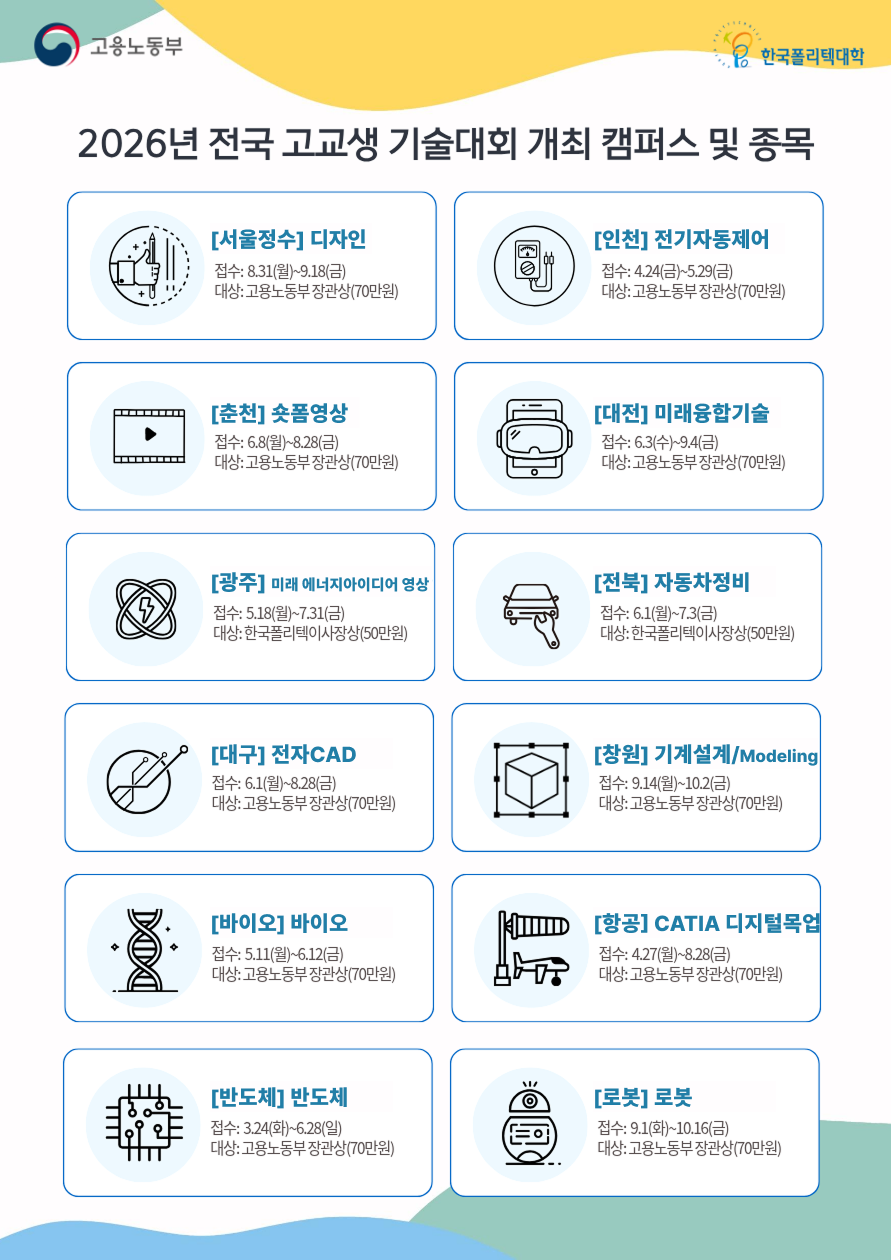 고용노동부

한국폴리텍대학

2026년 전국 고교생 기술대회 개최 캠퍼스 및 종목

[서울정수] 디자인
접수: 8.31(월)~9.18(금)
대상: 고용노동부 장관상(70만원)

[인천] 전기자동제어
접수: 4.24(금)~5.29(금)
대상: 고용노동부 장관상(70만원)

[춘천] 숏폼영상
접수: 6.8(월)~8.28(금)
대상: 고용노동부 장관상(70만원)

[대전] 미래융합기술
접수: 6.3(수)~9.4(금)
대상: 고용노동부 장관상(70만원)

[광주] 미래 에너지아이디어 영상
접수: 5.18(월)~7.31(금)
대상: 한국폴리텍이사장상(50만원)

[전북] 자동차정비
접수: 6.1(월)~7.3(금)
대상: 한국폴리텍이사장상(50만원)

[대구] 전자CAD
접수: 6.1(월)~8.28(금)
대상: 고용노동부 장관상(70만원)

[창원] 기계설계/Modeling
접수: 9.14(월)~10.2(금)
대상: 고용노동부 장관상(70만원)

[바이오] 바이오
접수: 5.11(월)~6.12(금)
대상: 고용노동부 장관상(70만원)

[항공] CATIA 디지털목업
접수: 4.27(월)~8.28(금)
대상: 고용노동부 장관상(70만원)

[반도체] 반도체
접수: 3.24(화)~6.28(일)
대상: 고용노동부 장관상(70만원)

[로봇] 로봇
접수: 9.1(화)~10.16(금)
대상: 고용노동부 장관상(70만원)